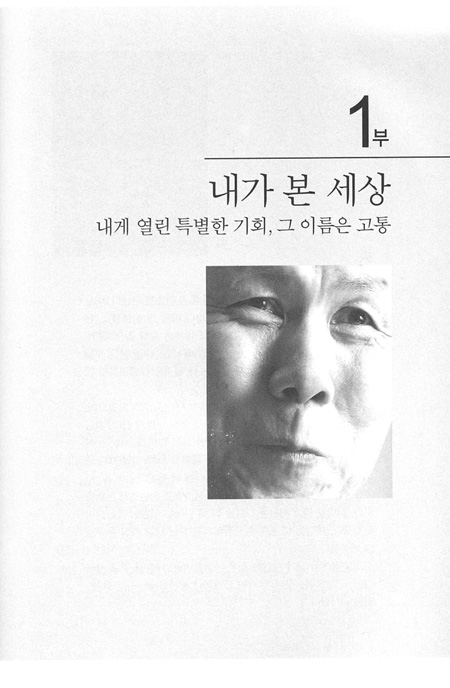 1부

내가 본 세상

내게 열린 특별한 기회, 그 이름은 고통